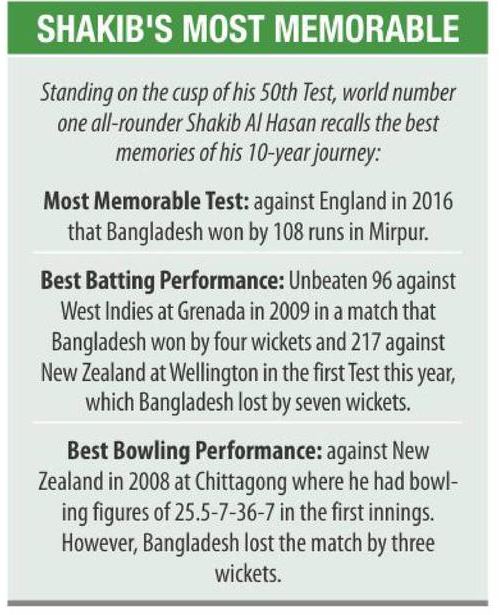 SHAKIB'S MOST MEMORABLE

Standing on the cusp of his 50th Test, world number one all-rounder Shakib Al Hasan recalls the best memories of his 10-year journey:

Most Memorable Test: against England in 2016 that Bangladesh won by 108 runs in Mirpur.

Best Batting Performance: Unbeaten 96 against West Indies at Grenada in 2009 in a match that Bangladesh won by four wickets and 217 against New Zealand at Wellington in the first Test this year, which Bangladesh lost by seven wickets.

Best Bowling Performance: against New Zealand in 2008 at Chittagong where he had bowling figures of 25.5-7-36-7 in the first innings. However, Bangladesh lost the match by three wickets.